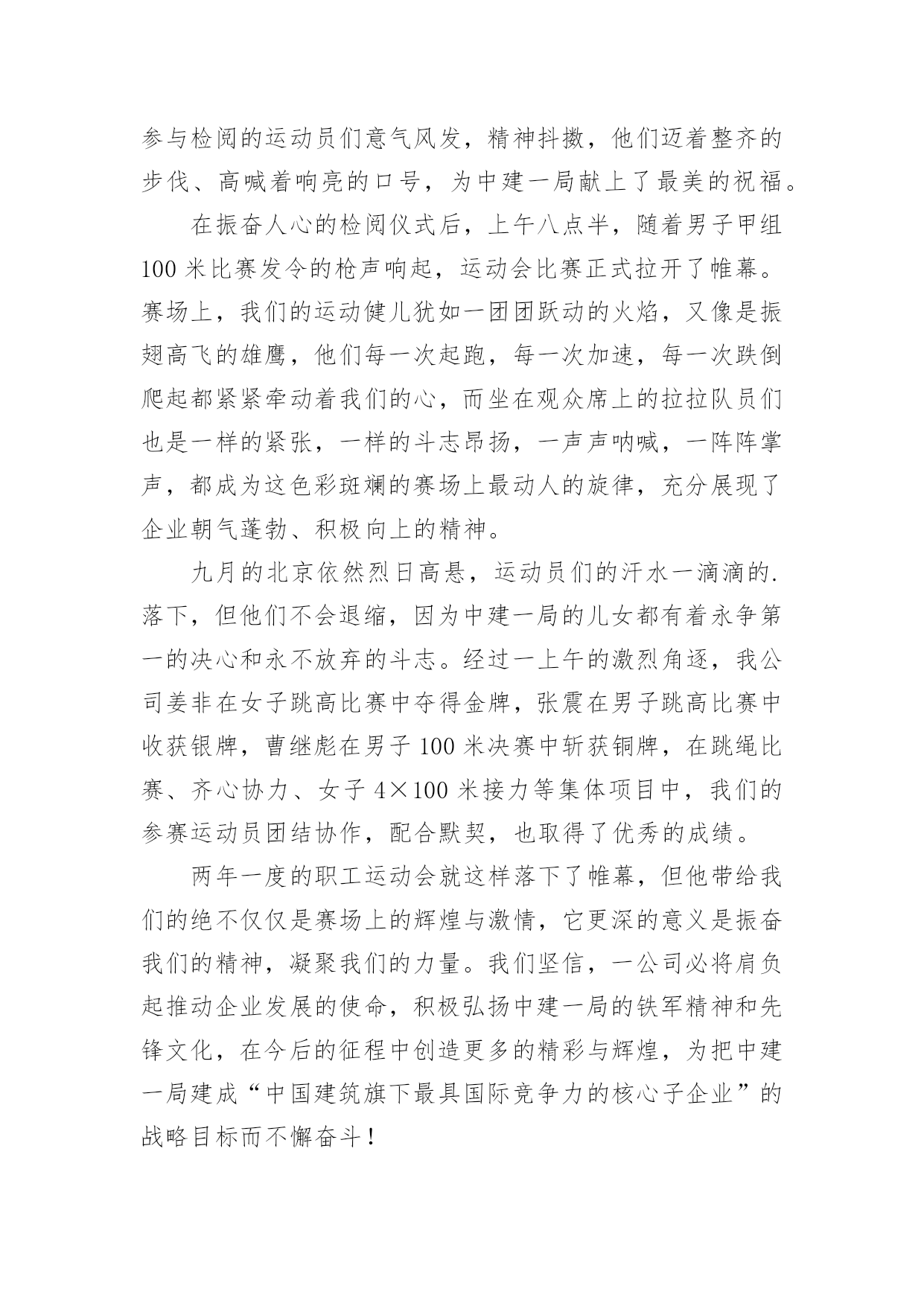 参与检阅的运动员们意气风发，精神抖擞，他们迈着整齐的步伐、高喊着响亮的口号，为中建一局献上了最美的祝福。

在振奋人心的检阅仪式后，上午八点半，随着男子甲组100米比赛发令的枪声响起，运动会比赛正式拉开了帷幕。赛场上，我们的运动健儿犹如一团团跃动的火焰，又像是振翅高飞的雄鹰，他们每一次起跑，每一次加速，每一次跌倒爬起都紧紧牵动着我们的心，而坐在观众席上的拉拉队员们也是一样的紧张，一样的斗志昂扬，一声声呐喊，一阵阵掌声，都成为这色彩斑斓的赛场上最动人的旋律，充分展现了企业朝气蓬勃、积极向上的精神。

九月的北京依然烈日高悬，运动员们的汗水一滴滴的.落下，但他们不会退缩，因为中建一局的儿女都有着永争第一的决心和永不放弃的斗志。经过一上午的激烈角逐，我公司姜非在女子跳高比赛中夺得金牌，张震在男子跳高比赛中收获银牌，曹继彪在男子100米决赛中斩获铜牌，在跳绳比赛、齐心协力、女子4×100米接力等集体项目中，我们的参赛运动员团结协作，配合默契，也取得了优秀的成绩。

两年一度的职工运动会就这样落下了帷幕，但他带给我们的绝不仅仅是赛场上的辉煌与激情，它更深的意义是振奋我们的精神，凝聚我们的力量。我们坚信，一公司必将肩负起推动企业发展的使命，积极弘扬中建一局的铁军精神和先锋文化，在今后的征程中创造更多的精彩与辉煌，为把中建一局建成“中国建筑旗下最具国际竞争力的核心子企业”的战略目标而不懈奋斗！